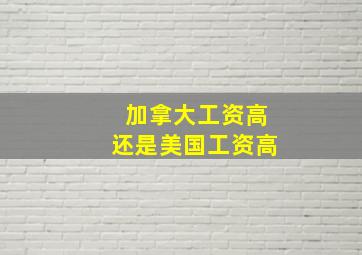 加拿大工资高
还是美国工资高